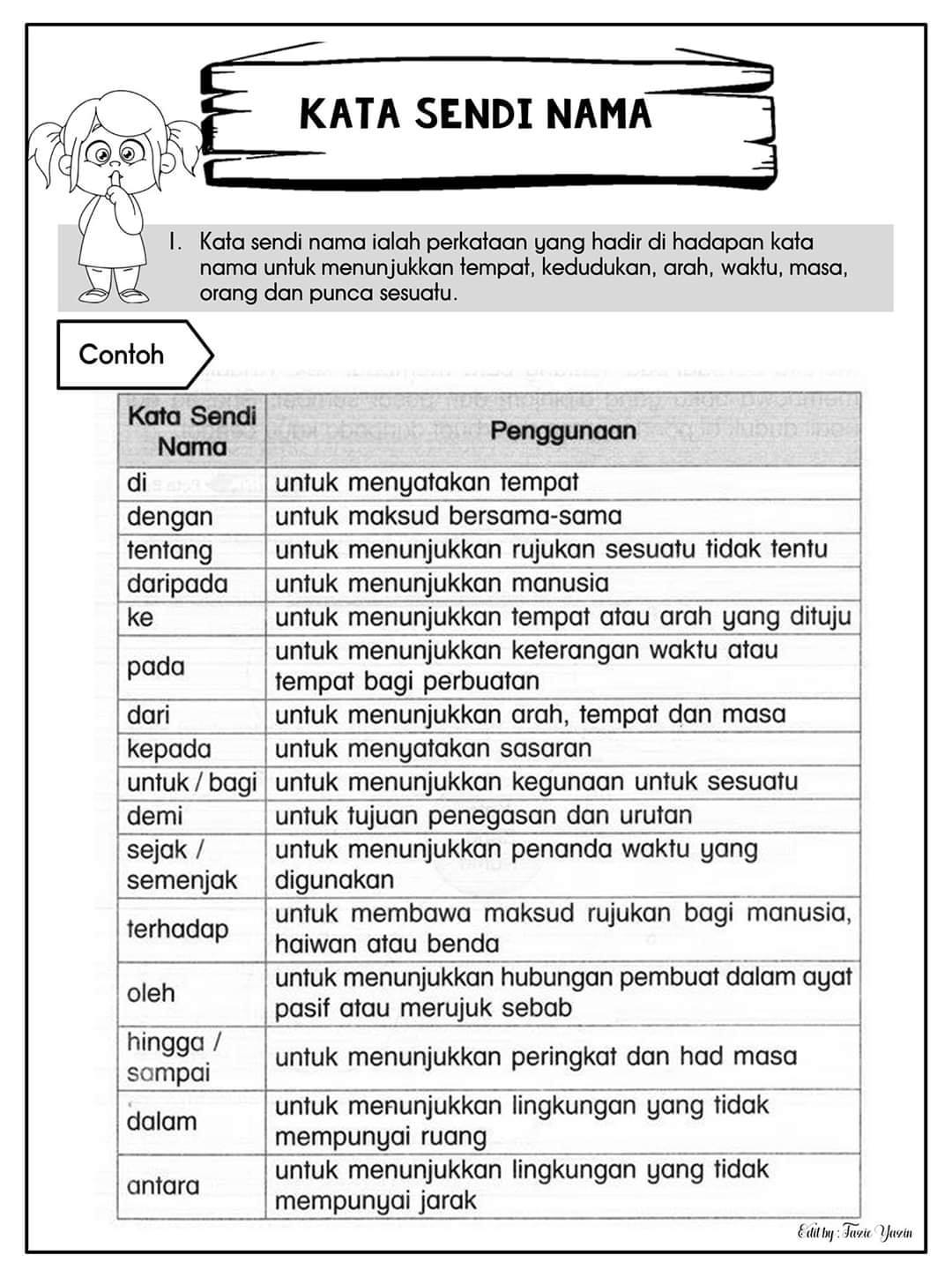 KATA SENDI NAMA

1. Kata sendi nama ialah perkataan yang hadir di hadapan kata nama untuk menunjukkan tempat, kedudukan, arah, waktu, masa, orang dan punca sesuatu.

Contoh

| Kata Sendi Nama | Penggunaan |
|---|---|
| di | untuk menyatakan tempat |
| dengan | untuk maksud bersama-sama |
| tentang | untuk menunjukkan rujukan sesuatu tidak tentu |
| daripada | untuk menunjukkan manusia |
| ke | untuk menunjukkan tempat atau arah yang dituju |
| pada | untuk menunjukkan keterangan waktu atau tempat bagi perbuatan |
| dari | untuk menunjukkan arah, tempat dan masa |
| kepada | untuk menyatakan sasaran |
| untuk / bagi | untuk menunjukkan kegunaan untuk sesuatu |
| demi | untuk tujuan penegasan dan urutan |
| sejak / semenjak | untuk menunjukkan penanda waktu yang digunakan |
| terhadap | untuk membawa maksud rujukan bagi manusia, haiwan atau benda |
| oleh | untuk menunjukkan hubungan pembuat dalam ayat pasif atau merujuk sebab |
| hingga / sampai | untuk menunjukkan peringkat dan had masa |
| dalam | untuk menunjukkan lingkungan yang tidak mempunyai ruang |
| antara | untuk menunjukkan lingkungan yang tidak mempunyai jarak |

Edit by : Fazie Yasin